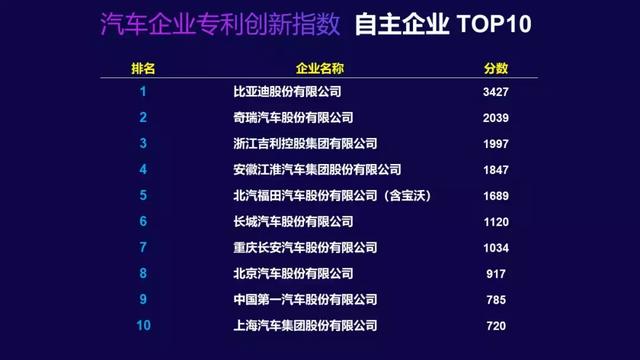 汽车企业专利创新指数 自主企业 TOP10

| 排名 | 企业名称 | 分数 |
|---|---|---|
| 1 | 比亚迪股份有限公司 | 3427 |
| 2 | 奇瑞汽车股份有限公司 | 2039 |
| 3 | 浙江吉利控股集团有限公司 | 1997 |
| 4 | 安徽江淮汽车集团股份有限公司 | 1847 |
| 5 | 北汽福田汽车股份有限公司（含宝沃） | 1689 |
| 6 | 长城汽车股份有限公司 | 1120 |
| 7 | 重庆长安汽车股份有限公司 | 1034 |
| 8 | 北京汽车股份有限公司 | 917 |
| 9 | 中国第一汽车股份有限公司 | 785 |
| 10 | 上海汽车集团股份有限公司 | 720 |